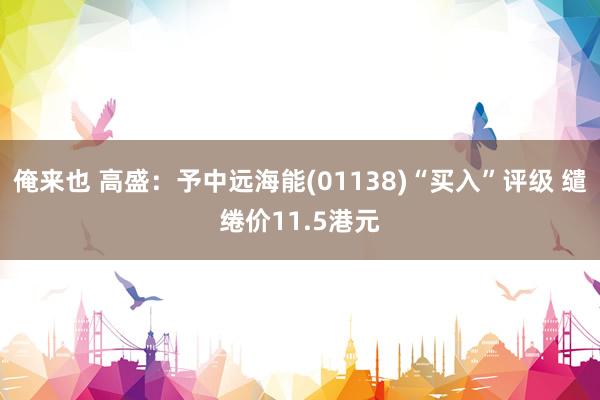 俺来也 高盛：予中远海能(01138)“买入”评级 缱绻价11.5港元